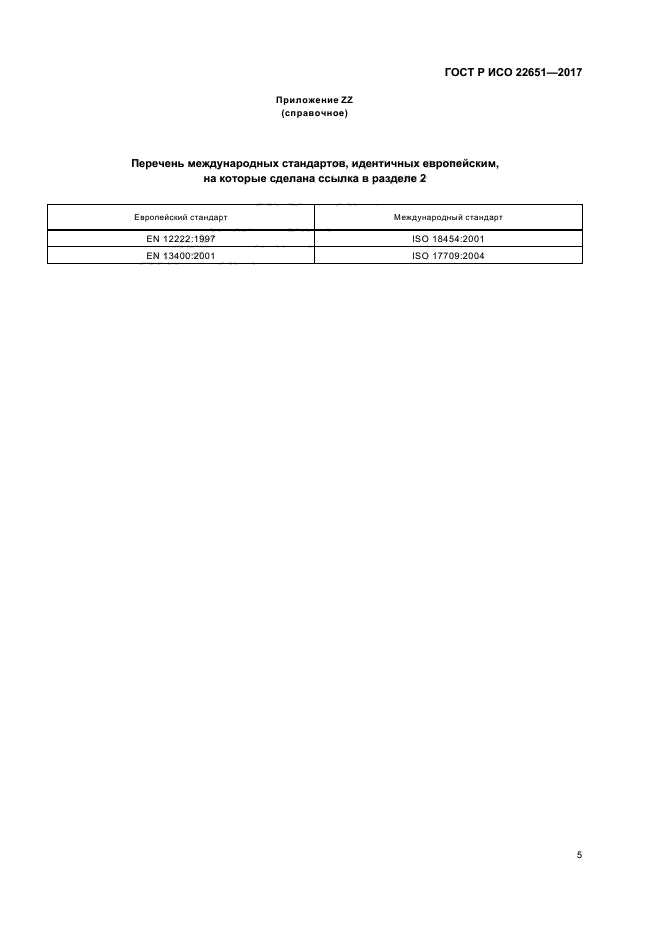 ГОСТ Р ИСО 22651—2017

Приложение ZZ
(справочное)

Перечень международных стандартов, идентичных европейским, на которые сделана ссылка в разделе 2

| Европейский стандарт | Международный стандарт |
|---|---|
| EN 12222:1997 | ISO 18454:2001 |
| EN 13400:2001 | ISO 17709:2004 |

5